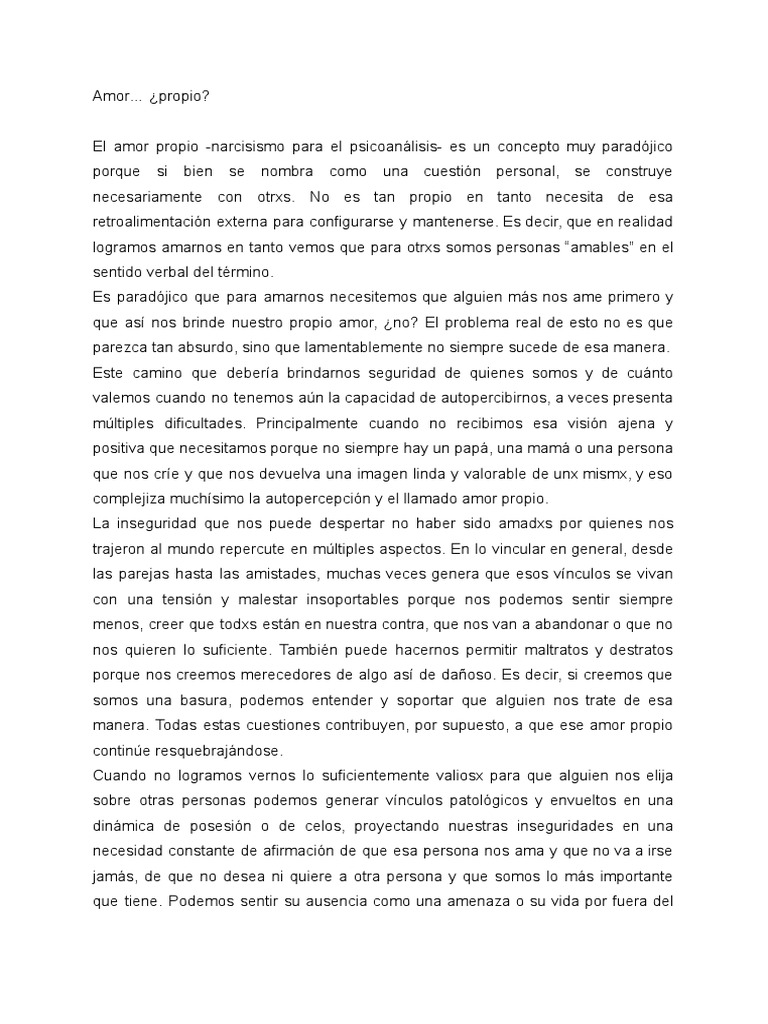 Amor... ¿propio?

El amor propio -narcisismo para el psicoanálisis- es un concepto muy paradójico porque si bien se nombra como una cuestión personal, se construye necesariamente con otrxs. No es tan propio en tanto necesita de esa retroalimentación externa para configurarse y mantenerse. Es decir, que en realidad logramos amarnos en tanto vemos que para otrxs somos personas "amables" en el sentido verbal del término.

Es paradójico que para amarnos necesitemos que alguien más nos ame primero y que así nos brinde nuestro propio amor, ¿no? El problema real de esto no es que parezca tan absurdo, sino que lamentablemente no siempre sucede de esa manera.

Este camino que debería brindarnos seguridad de quienes somos y de cuánto valemos cuando no tenemos aún la capacidad de autopercibirnos, a veces presenta múltiples dificultades. Principalmente cuando no recibimos esa visión ajena y positiva que necesitamos porque no siempre hay un papá, una mamá o una persona que nos críe y que nos devuelva una imagen linda y valorable de unx mismx, y eso complejiza muchísimo la autopercepción y el llamado amor propio.

La inseguridad que nos puede despertar no haber sido amadxs por quienes nos trajeron al mundo repercute en múltiples aspectos. En lo vincular en general, desde las parejas hasta las amistades, muchas veces genera que esos vínculos se vivan con una tensión y malestar insoportables porque nos podemos sentir siempre menos, creer que todxs están en nuestra contra, que nos van a abandonar o que no nos quieren lo suficiente. También puede hacernos permitir maltratos y destratos porque nos creemos merecedores de algo así de dañoso. Es decir, si creemos que somos una basura, podemos entender y soportar que alguien nos trate de esa manera. Todas estas cuestiones contribuyen, por supuesto, a que ese amor propio continúe resquebrajándose.

Cuando no logramos vernos lo suficientemente valiosx para que alguien nos elija sobre otras personas podemos generar vínculos patológicos y envueltos en una dinámica de posesión o de celos, proyectando nuestras inseguridades en una necesidad constante de afirmación de que esa persona nos ama y que no va a irse jamás, de que no desea ni quiere a otra persona y que somos lo más importante que tiene. Podemos sentir su ausencia como una amenaza o su vida por fuera del